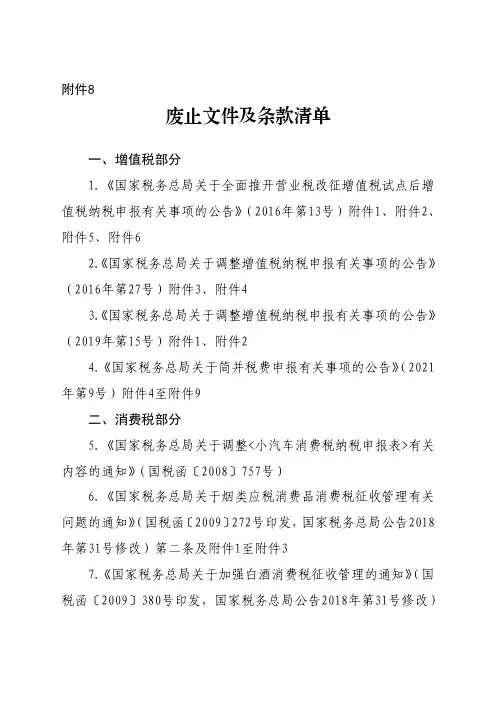 附件8

废止文件及条款清单

一、增值税部分

1.《国家税务总局关于全面推开营业税改征增值税试点后增值税纳税申报有关事项的公告》（2016年第13号）附件1、附件2、附件5、附件6

2.《国家税务总局关于调整增值税纳税申报有关事项的公告》（2016年第27号）附件3、附件4

3.《国家税务总局关于调整增值税纳税申报有关事项的公告》（2019年第15号）附件1、附件2

4.《国家税务总局关于简并税费申报有关事项的公告》（2021年第9号）附件4至附件9

二、消费税部分

5.《国家税务总局关于调整<小汽车消费税纳税申报表>有关内容的通知》（国税函〔2008〕757号）

6.《国家税务总局关于烟类应税消费品消费税征收管理有关问题的通知》（国税函〔2009〕272号印发，国家税务总局公告2018年第31号修改）第二条及附件1至附件3

7.《国家税务总局关于加强白酒消费税征收管理的通知》（国税函〔2009〕380号印发，国家税务总局公告2018年第31号修改）